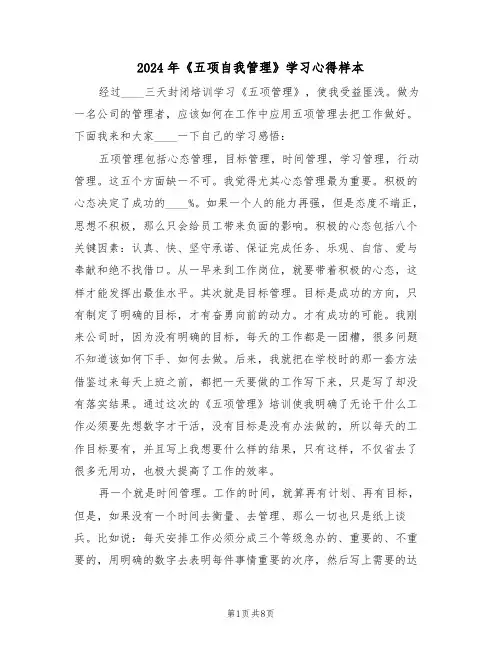 2024年《五项自我管理》学习心得样本

经过____三天封闭培训学习《五项管理》，使我受益匪浅。做为一名公司的管理者，应该如何在工作中应用五项管理去把工作做好。下面我来和大家____一下自己的学习感悟：

五项管理包括心态管理，目标管理，时间管理，学习管理，行动管理。这五个方面缺一不可。我觉得尤其心态管理最为重要。积极的心态决定了成功的____%。如果一个人的能力再强，但是态度不端正，思想不积极，那么只会给员工带来负面的影响。积极的心态包括八个关键因素：认真、快、坚守承诺、保证完成任务、乐观、自信、爱与奉献和绝不找借口。从一早来到工作岗位，就要带着积极的心态，这样才能发挥出最佳水平。其次就是目标管理。目标是成功的方向，只有制定了明确的目标，才有奋勇向前的动力。才有成功的可能。我刚来公司时，因为没有明确的目标，每天的工作都是一团糟，很多问题不知道该如何下手、如何去做。后来，我就把在学校时的那一套方法借鉴过来每天上班之前，都把一天要做的工作写下来，只是写了却没有落实结果。通过这次的《五项管理》培训使我明确了无论干什么工作必须要先想数字才干活，没有目标是没有办法做的，所以每天的工作目标要有，并且写上我想要什么样的结果，只有这样，不仅省去了很多无用功，也极大提高了工作的效率。

再一个就是时间管理。工作的时间，就算再有计划、再有目标，但是，如果没有一个时间去衡量、去管理、那么一切也只是纸上谈兵。比如说：每天安排工作必须分成三个等级急办的、重要的、不重要的，用明确的数字去表明每件事情重要的次序，然后写上需要的达

第1页 共8页